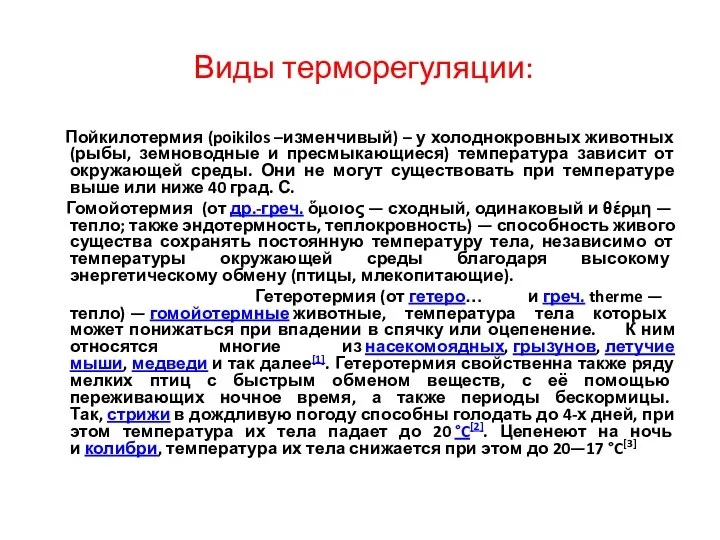 Виды терморегуляции:

Пойкилотермия (poikilos –изменчивый) – у холоднокровных животных (рыбы, земноводные и пресмыкающиеся) температура зависит от окружающей среды. Они не могут существовать при температуре выше или ниже 40 град. С.

Гомойотермия (от др.-греч. ὅμοιος — сходный, одинаковый и θέρμη — тепло; также эндотермность, теплокровность) — способность живого существа сохранять постоянную температуру тела, независимо от температуры окружающей среды благодаря высокому энергетическому обмену (птицы, млекопитающие).

Гетеротермия (от гетеро… и греч. therme — тепло) — гомойотермные животные, температура тела которых может понижаться при впадении в спячку или оцепенение. К ним относятся многие из насекомоядных, грызунов, летучие мыши, медведи и так далее[1]. Гетеротермия свойственна также ряду мелких птиц с быстрым обменом веществ, с её помощью переживающих ночное время, а также периоды бескормицы. Так, стрижи в дождливую погоду способны голодать до 4-х дней, при этом температура их тела падает до 20 °C[2]. Цепенеют на ночь и колибри, температура их тела снижается при этом до 20—17 °C[3]